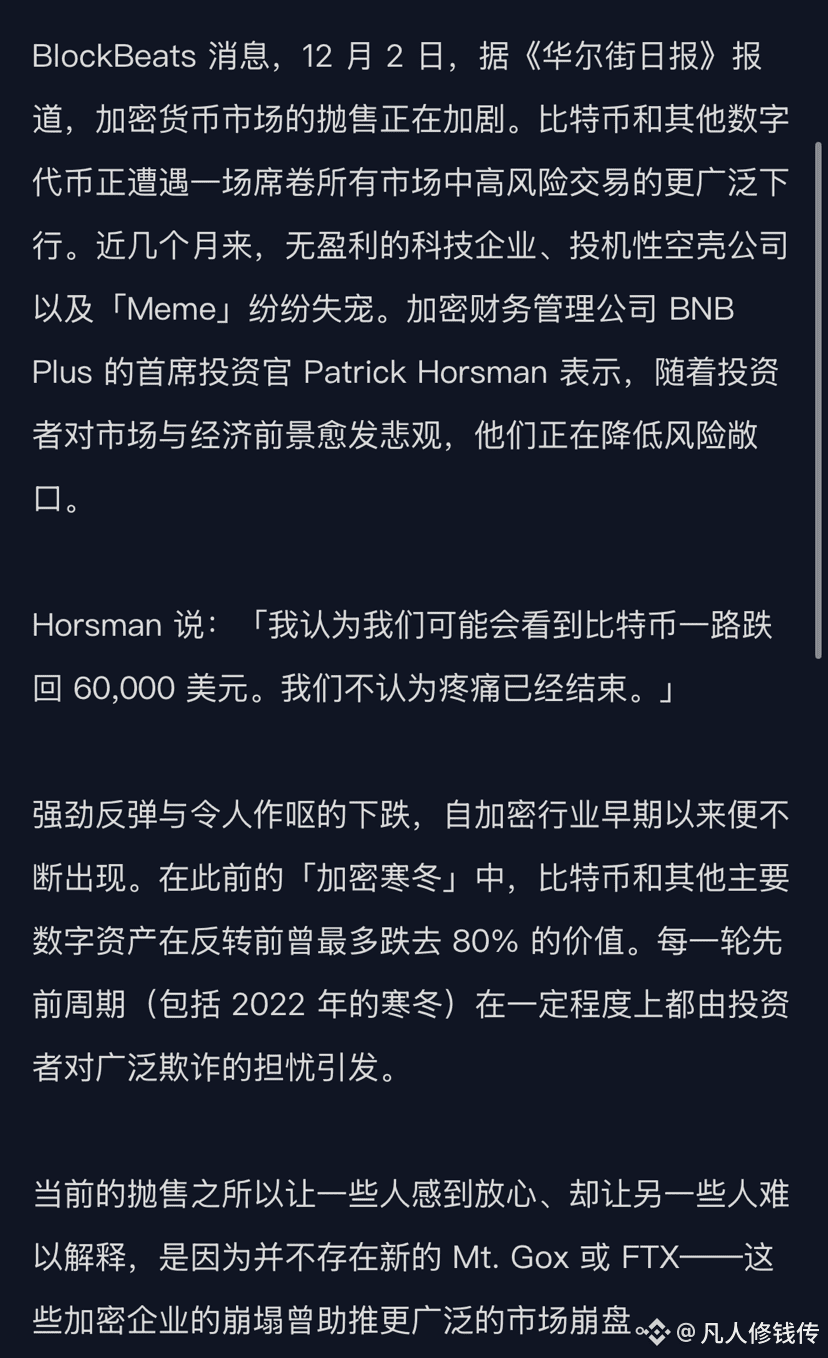 BlockBeats 消息，12 月 2 日，据《华尔街日报》报道，加密货币市场的抛售正在加剧。比特币和其他数字代币正遭遇一场席卷所有市场中高风险交易的更广泛下行。近几个月来，无盈利的科技企业、投机性空壳公司以及「Meme」纷纷失宠。加密财务管理公司 BNB Plus 的首席投资官 Patrick Horsman 表示，随着投资者对市场与经济前景愈发悲观，他们正在降低风险敞口。

Horsman 说：「我认为我们可能会看到比特币一路跌回 60,000 美元。我们不认为疼痛已经结束。」

强劲反弹与令人作呕的下跌，自加密行业早期以来便不断出现。在此前的「加密寒冬」中，比特币和其他主要数字资产在反转前曾最多跌去 80% 的价值。每一轮先前周期（包括 2022 年的寒冬）在一定程度上都由投资者对广泛欺诈的担忧引发。

当前的抛售之所以让一些人感到放心、却让另一些人难以解释，是因为并不存在新的 Mt. Gox 或 FTX——这些加密企业的崩塌曾助推更广泛的市场崩盘。

@凡人修钱传